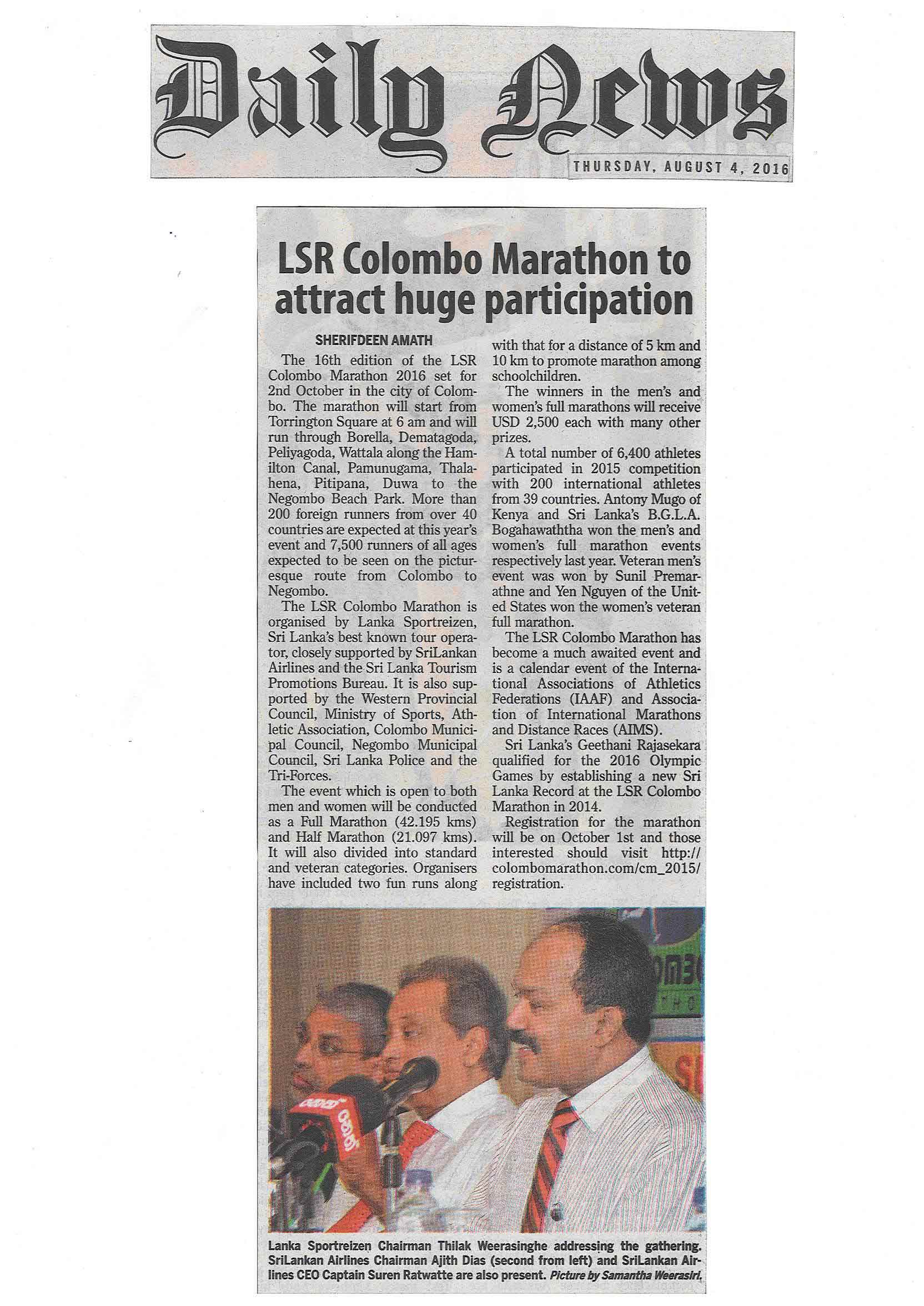 Daily News

THURSDAY, AUGUST 4, 2016

LSR Colombo Marathon to attract huge participation

SHERIFDEEN AMATH

The 16th edition of the LSR Colombo Marathon 2016 set for 2nd October in the city of Colombo. The marathon will start from Torrington Square at 6 am and will run through Borella, Dematagoda, Peliyagoda, Wattala along the Hamilton Canal, Pamunugama, Thalahena, Pitipana, Duwa to the Negombo Beach Park. More than 200 foreign runners from over 40 countries are expected at this year's event and 7,500 runners of all ages expected to be seen on the picturesque route from Colombo to Negombo.

The LSR Colombo Marathon is organised by Lanka Sportreizen, Sri Lanka's best known tour operator, closely supported by SriLankan Airlines and the Sri Lanka Tourism Promotions Bureau. It is also supported by the Western Provincial Council, Ministry of Sports, Athletic Association, Colombo Municipal Council, Negombo Municipal Council, Sri Lanka Police and the Tri-Forces.

The event which is open to both men and women will be conducted as a Full Marathon (42.195 kms) and Half Marathon (21.097 kms). It will also divided into standard and veteran categories. Organisers have included two fun runs along with that for a distance of 5 km and 10 km to promote marathon among schoolchildren.

The winners in the men's and women's full marathons will receive USD 2,500 each with many other prizes.

A total number of 6,400 athletes participated in 2015 competition with 200 international athletes from 39 countries. Antony Mugo of Kenya and Sri Lanka's B.G.L.A. Bogahawaththa won the men's and women's full marathon events respectively last year. Veteran men's event was won by Sunil Premarathne and Yen Nguyen of the United States won the women's veteran full marathon.

The LSR Colombo Marathon has become a much awaited event and is a calendar event of the International Associations of Athletics Federations (IAAF) and Association of International Marathons and Distance Races (AIMS).

Sri Lanka's Geethani Rajasekara qualified for the 2016 Olympic Games by establishing a new Sri Lanka Record at the LSR Colombo Marathon in 2014.

Registration for the marathon will be on October 1st and those interested should visit http://colombomarathon.com/cm_2015/registration.

Lanka Sportreizen Chairman Thilak Weerasinghe addressing the gathering. SriLankan Airlines Chairman Ajith Dias (second from left) and SriLankan Airlines CEO Captain Suren Ratwatte are also present. Picture by Samantha Weerasiri.